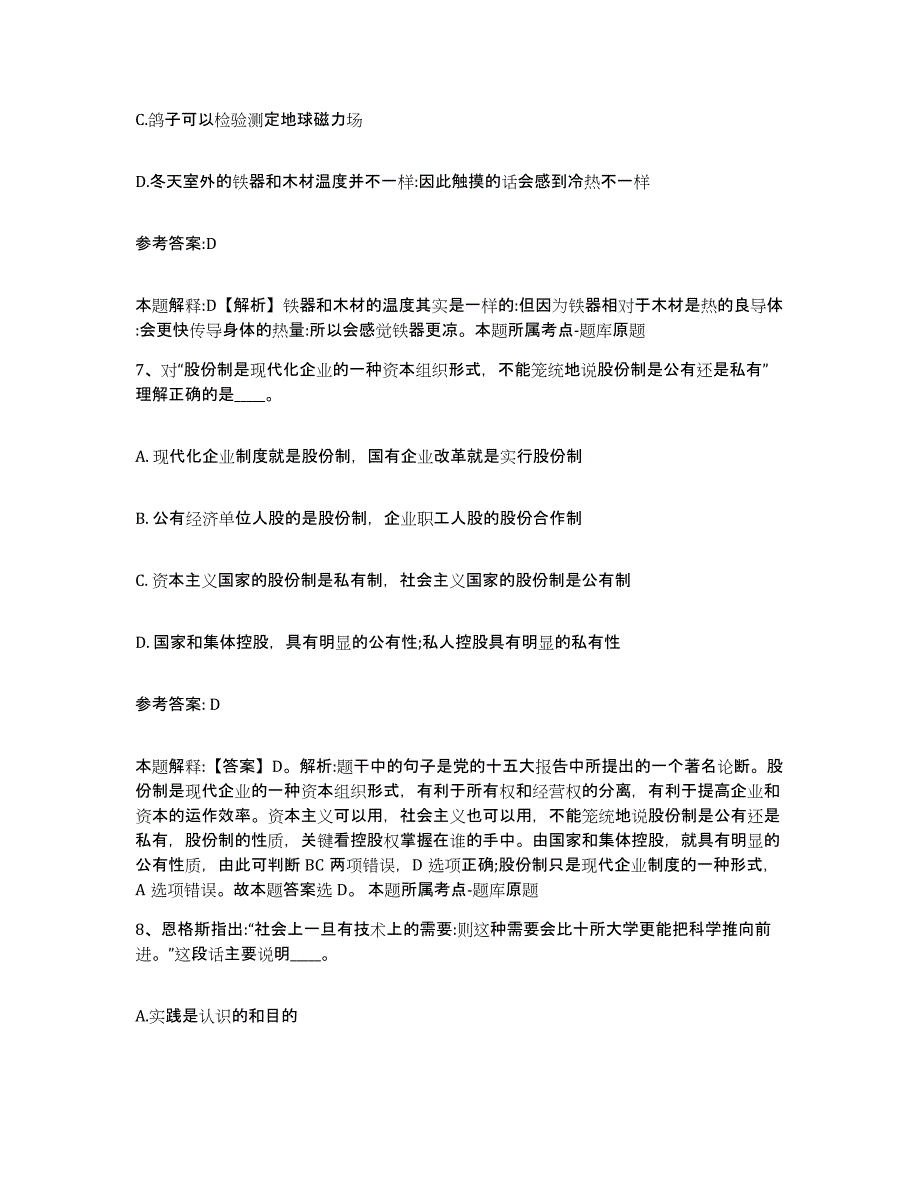 C.鸽子可以检验测定地球磁力场

D.冬天室外的铁器和木材温度并不一样:因此触摸的话会感到冷热不一样

参考答案:D

本题解释:D【解析】铁器和木材的温度其实是一样的:但因为铁器相对于木材是热的良导体:会更快传导身体的热量:所以会感觉铁器更凉。本题所属考点-题库原题

7、对“股份制是现代化企业的一种资本组织形式，不能笼统地说股份制是公有还是私有”理解正确的是____。

A. 现代化企业制度就是股份制，国有企业改革就是实行股份制

B. 公有经济单位人股的是股份制，企业职工人股的股份合作制

C. 资本主义国家的股份制是私有制，社会主义国家的股份制是公有制

D. 国家和集体控股，具有明显的公有性;私人控股具有明显的私有性

参考答案: D

本题解释:【答案】D。解析:题干中的句子是党的十五大报告中所提出的一个著名论断。股份制是现代企业的一种资本组织形式，有利于所有权和经营权的分离，有利于提高企业和资本的运作效率。资本主义可以用，社会主义也可以用，不能笼统地说股份制是公有还是私有，股份制的性质，关键看控股权掌握在谁的手中。由国家和集体控股，就具有明显的公有性质，由此可判断 BC 两项错误，D 选项正确;股份制只是现代企业制度的一种形式，A 选项错误。故本题答案选 D。 本题所属考点-题库原题

8、恩格斯指出:“社会上一旦有技术上的需要:则这种需要会比十所大学更能把科学推向前进。”这段话主要说明____。

A.实践是认识的和目的